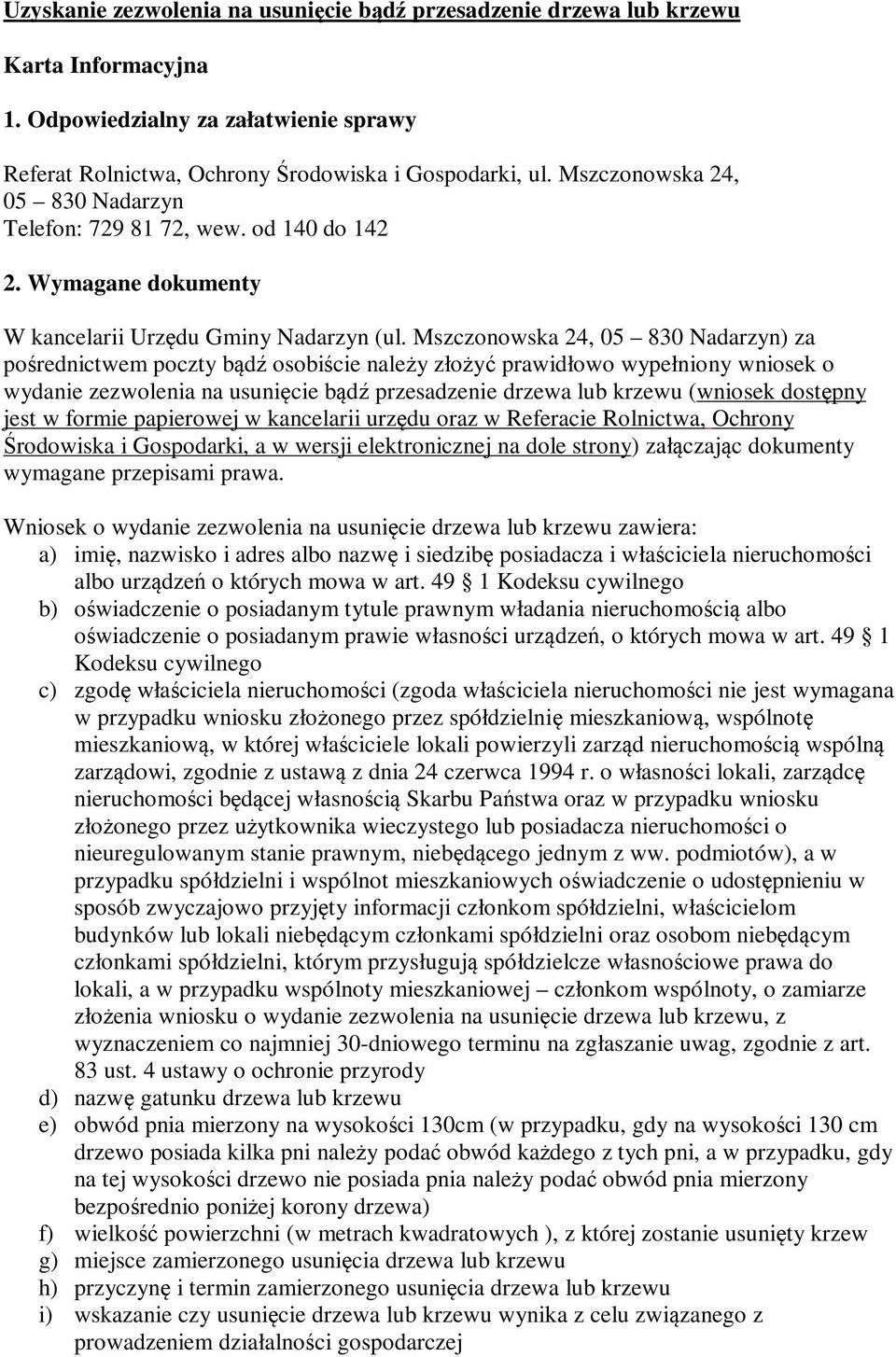 Uzyskanie zezwolenia na usunięcie bądź przesadzenie drzewa lub krzewu

Karta Informacyjna

1. Odpowiedzialny za załatwienie sprawy

Referat Rolnictwa, Ochrony Środowiska i Gospodarki, ul. Mszczonowska 24, 05 – 830 Nadarzyn
Telefon: 729 81 72, wew. od 140 do 142

2. Wymagane dokumenty

W kancelarii Urzędu Gminy Nadarzyn (ul. Mszczonowska 24, 05 – 830 Nadarzyn) za pośrednictwem poczty bądź osobiście należy złożyć prawidłowo wypełniony wniosek o wydanie zezwolenia na usunięcie bądź przesadzenie drzewa lub krzewu (wniosek dostępny jest w formie papierowej w kancelarii urzędu oraz w Referacie Rolnictwa, Ochrony Środowiska i Gospodarki, a w wersji elektronicznej na dole strony) załączając dokumenty wymagane przepisami prawa.

Wniosek o wydanie zezwolenia na usunięcie drzewa lub krzewu zawiera:
a) imię, nazwisko i adres albo nazwę i siedzibę posiadacza i właściciela nieruchomości albo urządzeń o których mowa w art. 49 § 1 Kodeksu cywilnego
b) oświadczenie o posiadanym tytule prawnym władania nieruchomością albo oświadczenie o posiadanym prawie własności urządzeń, o których mowa w art. 49 § 1 Kodeksu cywilnego
c) zgodę właściciela nieruchomości (zgoda właściciela nieruchomości nie jest wymagana w przypadku wniosku złożonego przez spółdzielnię mieszkaniową, wspólnotę mieszkaniową, w której właściciele lokali powierzyli zarząd nieruchomością wspólną zarządowi, zgodnie z ustawą z dnia 24 czerwca 1994 r. o własności lokali, zarządcę nieruchomości będącej własnością Skarbu Państwa oraz w przypadku wniosku złożonego przez użytkownika wieczystego lub posiadacza nieruchomości o nieuregulowanym stanie prawnym, niebędącego jednym z ww. podmiotów), a w przypadku spółdzielni i wspólnot mieszkaniowych oświadczenie o udostępnieniu w sposób zwyczajowo przyjęty informacji członkom spółdzielni, właścicielom budynków lub lokali niebędącym członkami spółdzielni oraz osobom niebędącym członkami spółdzielni, którym przysługują spółdzielcze własnościowe prawa do lokali, a w przypadku wspólnoty mieszkaniowej – członkom wspólnoty, o zamiarze złożenia wniosku o wydanie zezwolenia na usunięcie drzewa lub krzewu, z wyznaczeniem co najmniej 30-dniowego terminu na zgłaszanie uwag, zgodnie z art. 83 ust. 4 ustawy o ochronie przyrody
d) nazwę gatunku drzewa lub krzewu
e) obwód pnia mierzony na wysokości 130cm (w przypadku, gdy na wysokości 130 cm drzewo posiada kilka pni należy podać obwód każdego z tych pni, a w przypadku, gdy na tej wysokości drzewo nie posiada pnia należy podać obwód pnia mierzony bezpośrednio poniżej korony drzewa)
f) wielkość powierzchni (w metrach kwadratowych ), z której zostanie usunięty krzew
g) miejsce zamierzonego usunięcia drzewa lub krzewu
h) przyczynę i termin zamierzonego usunięcia drzewa lub krzewu
i) wskazanie czy usunięcie drzewa lub krzewu wynika z celu związanego z prowadzeniem działalności gospodarczej